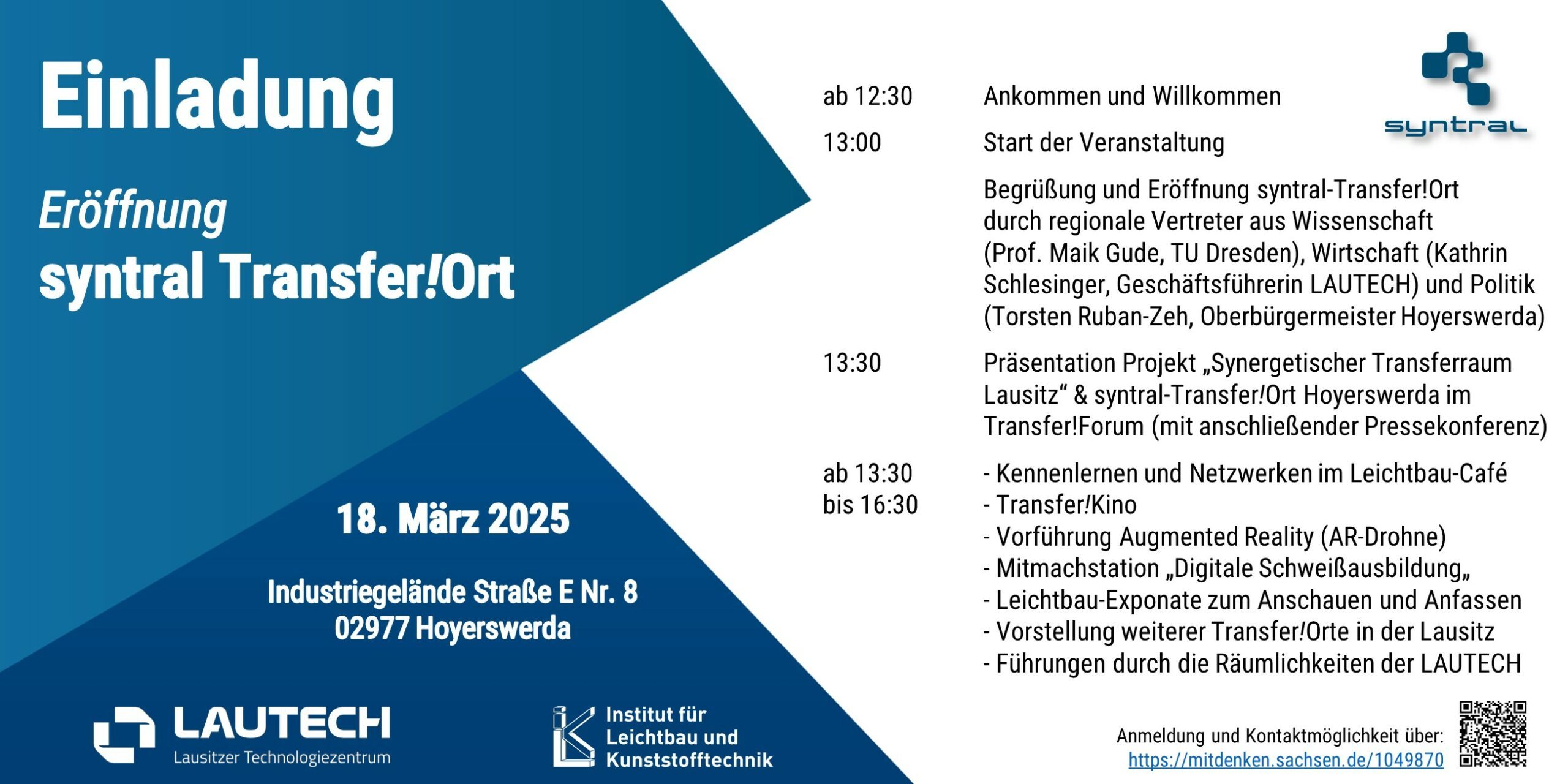 Einladung

Eröffnung
syntral Transfer!Ort

18. März 2025

Industriegelände Straße E Nr. 8
02977 Hoyerswerda

LAUTECH
Lausitzer Technologiezentrum

Institut für Leichtbau und Kunststofftechnik

syntral

| | |
|---|---|
| ab 12:30 | Ankommen und Willkommen |
| 13:00 | Start der Veranstaltung |
| | Begrüßung und Eröffnung syntral-Transfer!Ort durch regionale Vertreter aus Wissenschaft (Prof. Maik Gude, TU Dresden), Wirtschaft (Kathrin Schlesinger, Geschäftsführerin LAUTECH) und Politik (Torsten Ruban-Zeh, Oberbürgermeister Hoyerswerda) |
| 13:30 | Präsentation Projekt „Synergetischer Transferraum Lausitz“ & syntral-Transfer!Ort Hoyerswerda im Transfer!Forum (mit anschließender Pressekonferenz) |
| ab 13:30 bis 16:30 | - Kennenlernen und Netzwerken im Leichtbau-Café<br>- Transfer!Kino<br>- Vorführung Augmented Reality (AR-Drohne)<br>- Mitmachstation „Digitale Schweißausbildung„<br>- Leichtbau-Exponate zum Anschauen und Anfassen<br>- Vorstellung weiterer Transfer!Orte in der Lausitz<br>- Führungen durch die Räumlichkeiten der LAUTECH |

Anmeldung und Kontaktmöglichkeit über:
https://mitdenken.sachsen.de/1049870